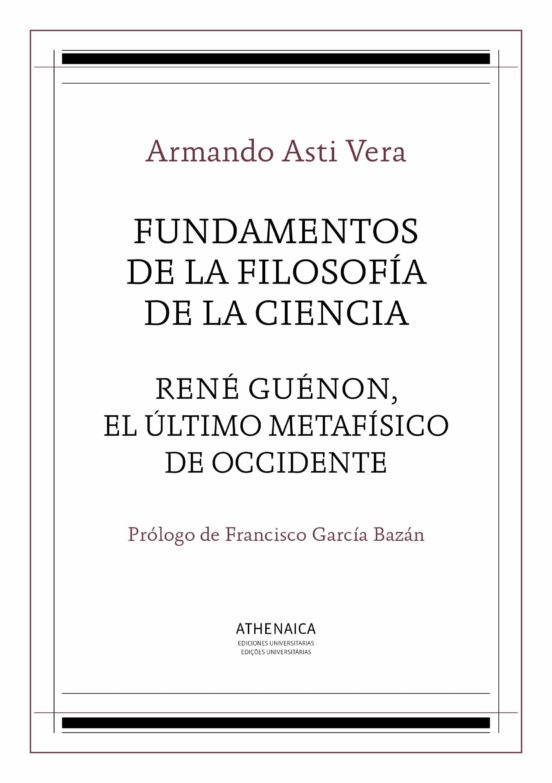 Armando Asti Vera

FUNDAMENTOS DE LA FILOSOFÍA DE LA CIENCIA

RENÉ GUÉNON, EL ÚLTIMO METAFÍSICO DE OCCIDENTE

Prólogo de Francisco García Bazán

ATHENAICA
EDICIONES UNIVERSITARIAS
EDIÇÕES UNIVERSITÁRIAS